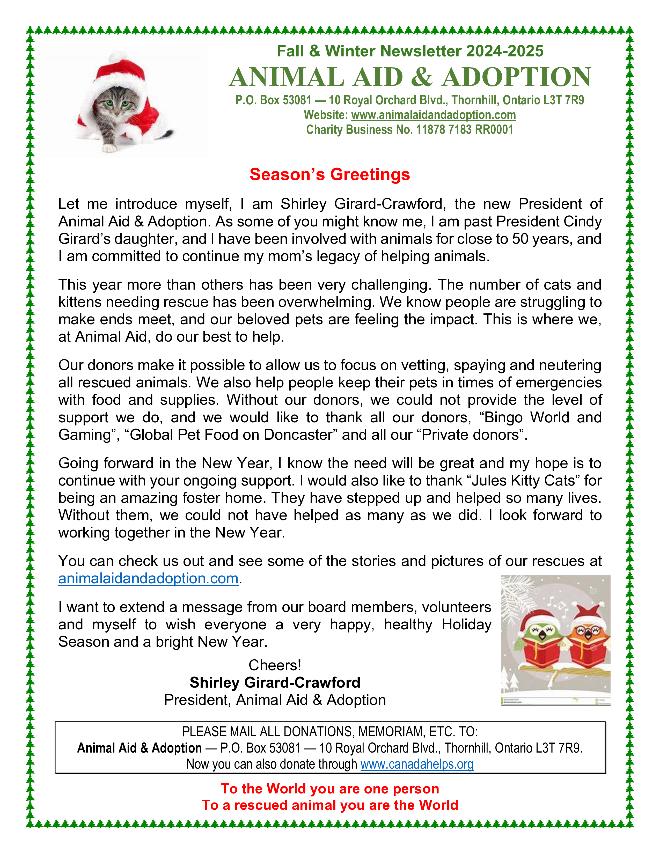 Fall & Winter Newsletter 2024-2025

ANIMAL AID & ADOPTION

P.O. Box 53081 — 10 Royal Orchard Blvd., Thornhill, Ontario L3T 7R9
Website: www.animalaidandadoption.com
Charity Business No. 11878 7183 RR0001

Season's Greetings

Let me introduce myself, I am Shirley Girard-Crawford, the new President of Animal Aid & Adoption. As some of you might know me, I am past President Cindy Girard's daughter, and I have been involved with animals for close to 50 years, and I am committed to continue my mom's legacy of helping animals.

This year more than others has been very challenging. The number of cats and kittens needing rescue has been overwhelming. We know people are struggling to make ends meet, and our beloved pets are feeling the impact. This is where we, at Animal Aid, do our best to help.

Our donors make it possible to allow us to focus on vetting, spaying and neutering all rescued animals. We also help people keep their pets in times of emergencies with food and supplies. Without our donors, we could not provide the level of support we do, and we would like to thank all our donors, "Bingo World and Gaming", "Global Pet Food on Doncaster" and all our "Private donors".

Going forward in the New Year, I know the need will be great and my hope is to continue with your ongoing support. I would also like to thank "Jules Kitty Cats" for being an amazing foster home. They have stepped up and helped so many lives. Without them, we could not have helped as many as we did. I look forward to working together in the New Year.

You can check us out and see some of the stories and pictures of our rescues at animalaidandadoption.com.

I want to extend a message from our board members, volunteers and myself to wish everyone a very happy, healthy Holiday Season and a bright New Year.

Cheers!
Shirley Girard-Crawford
President, Animal Aid & Adoption

PLEASE MAIL ALL DONATIONS, MEMORIAM, ETC. TO:
Animal Aid & Adoption — P.O. Box 53081 — 10 Royal Orchard Blvd., Thornhill, Ontario L3T 7R9.
Now you can also donate through www.canadahelps.org

To the World you are one person
To a rescued animal you are the World